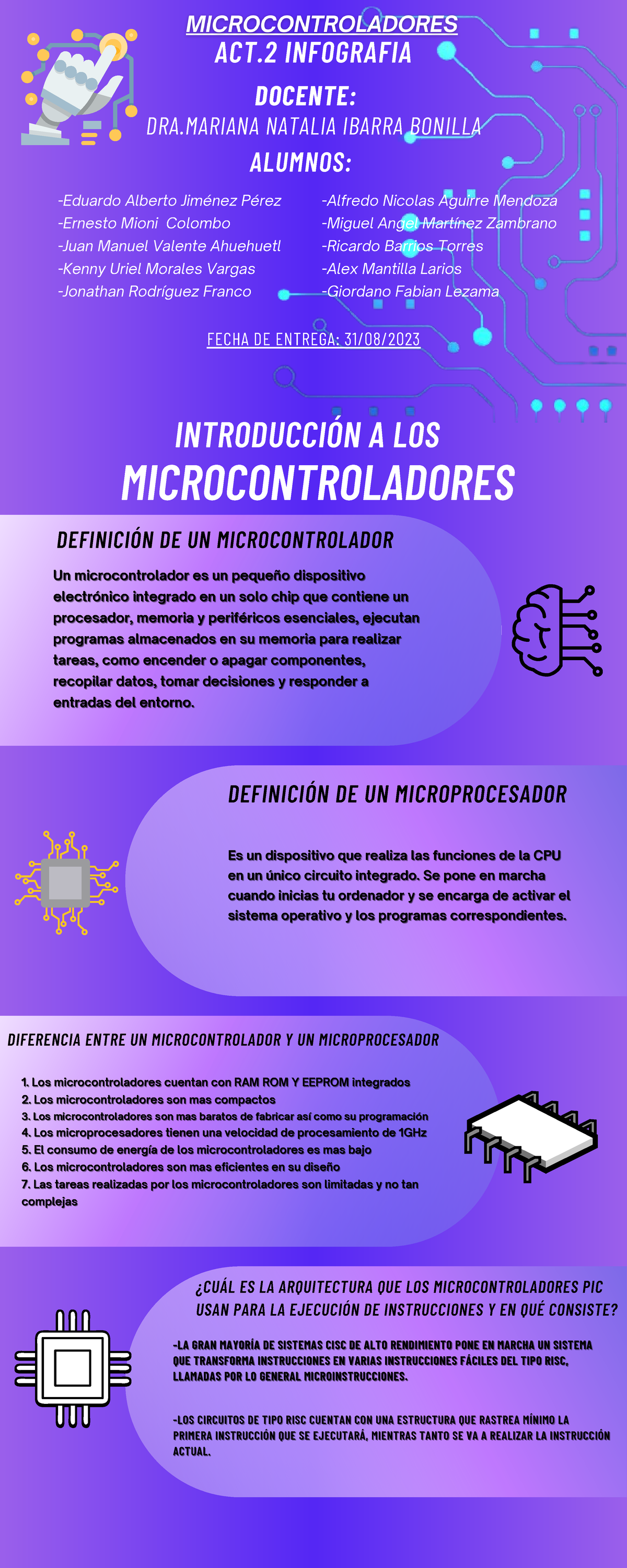 MICROCONTROLADORES
ACT.2 INFOGRAFIA

DOCENTE:
DRA.MARIANA NATALIA IBARRA BONILLA

ALUMNOS:

-Eduardo Alberto Jiménez Pérez
-Ernesto Mioni Colombo
-Juan Manuel Valente Ahuehuetl
-Kenny Uriel Morales Vargas
-Jonathan Rodríguez Franco

-Alfredo Nicolas Aguirre Mendoza
-Miguel Angel Martínez Zambrano
-Ricardo Barrios Torres
-Alex Mantilla Larios
-Giordano Fabian Lezama

FECHA DE ENTREGA: 31/08/2023

INTRODUCCIÓN A LOS MICROCONTROLADORES

DEFINICIÓN DE UN MICROCONTROLADOR

Un microcontrolador es un pequeño dispositivo electrónico integrado en un solo chip que contiene un procesador, memoria y periféricos esenciales, ejecutan programas almacenados en su memoria para realizar tareas, como encender o apagar componentes, recopilar datos, tomar decisiones y responder a entradas del entorno.

DEFINICIÓN DE UN MICROPROCESADOR

Es un dispositivo que realiza las funciones de la CPU en un único circuito integrado. Se pone en marcha cuando inicias tu ordenador y se encarga de activar el sistema operativo y los programas correspondientes.

DIFERENCIA ENTRE UN MICROCONTROLADOR Y UN MICROPROCESADOR

1. Los microcontroladores cuentan con RAM ROM Y EEPROM integrados
2. Los microcontroladores son mas compactos
3. Los microcontroladores son mas baratos de fabricar así como su programación
4. Los microprocesadores tienen una velocidad de procesamiento de 1GHz
5. El consumo de energía de los microcontroladores es mas bajo
6. Los microcontroladores son mas eficientes en su diseño
7. Las tareas realizadas por los microcontroladores son limitadas y no tan complejas

¿CUÁL ES LA ARQUITECTURA QUE LOS MICROCONTROLADORES PIC USAN PARA LA EJECUCIÓN DE INSTRUCCIONES Y EN QUÉ CONSISTE?

-LA GRAN MAYORÍA DE SISTEMAS CISC DE ALTO RENDIMIENTO PONE EN MARCHA UN SISTEMA QUE TRANSFORMA INSTRUCCIONES EN VARIAS INSTRUCCIONES FÁCILES DEL TIPO RISC, LLAMADAS POR LO GENERAL MICROINSTRUCCIONES.

-LOS CIRCUITOS DE TIPO RISC CUENTAN CON UNA ESTRUCTURA QUE RASTREA MÍNIMO LA PRIMERA INSTRUCCIÓN QUE SE EJECUTARÁ, MIENTRAS TANTO SE VA A REALIZAR LA INSTRUCCIÓN ACTUAL.